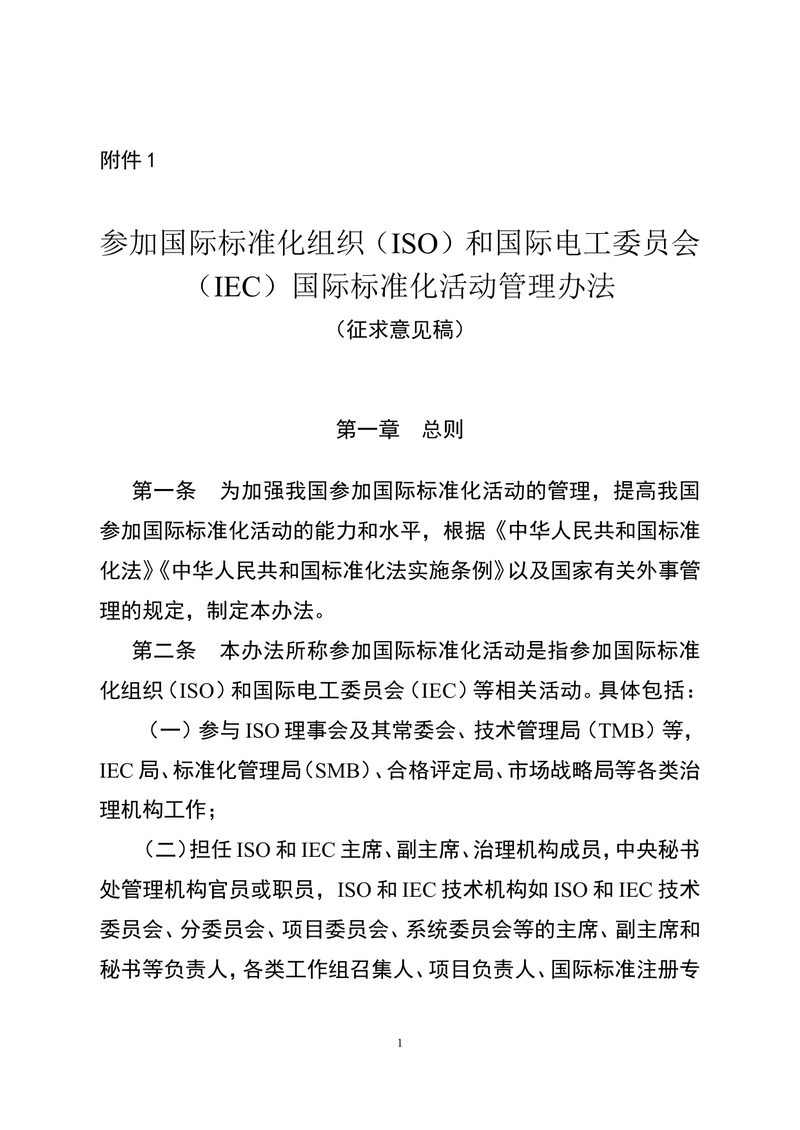 附件 1

参加国际标准化组织（ISO）和国际电工委员会（IEC）国际标准化活动管理办法
（征求意见稿）

第一章　总则

第一条　为加强我国参加国际标准化活动的管理，提高我国参加国际标准化活动的能力和水平，根据《中华人民共和国标准化法》《中华人民共和国标准化法实施条例》以及国家有关外事管理的规定，制定本办法。

第二条　本办法所称参加国际标准化活动是指参加国际标准化组织（ISO）和国际电工委员会（IEC）等相关活动。具体包括：

（一）参与 ISO 理事会及其常委会、技术管理局（TMB）等，IEC 局、标准化管理局（SMB）、合格评定局、市场战略局等各类治理机构工作；

（二）担任 ISO 和 IEC 主席、副主席、治理机构成员，中央秘书处管理机构官员或职员，ISO 和 IEC 技术机构如 ISO 和 IEC 技术委员会、分委员会、项目委员会、系统委员会等的主席、副主席和秘书等负责人，各类工作组召集人、项目负责人、国际标准注册专

1